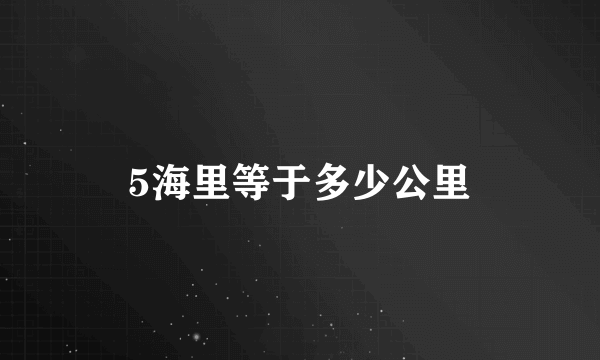 5海里等于多少公里